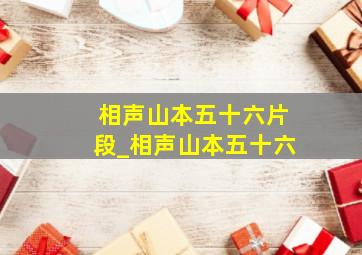 相声山本五十六片段_相声山本五十六